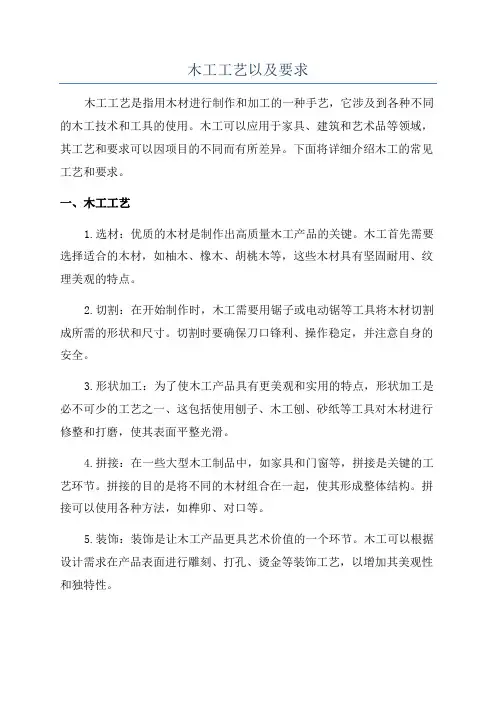 木工工艺以及要求

木工工艺是指用木材进行制作和加工的一种手艺，它涉及到各种不同的木工技术和工具的使用。木工可以应用于家具、建筑和艺术品等领域，其工艺和要求可以因项目的不同而有所差异。下面将详细介绍木工的常见工艺和要求。

一、木工工艺

1.选材：优质的木材是制作出高质量木工产品的关键。木工首先需要选择适合的木材，如柚木、橡木、胡桃木等，这些木材具有坚固耐用、纹理美观的特点。

2.切割：在开始制作时，木工需要用锯子或电动锯等工具将木材切割成所需的形状和尺寸。切割时要确保刀口锋利、操作稳定，并注意自身的安全。

3.形状加工：为了使木工产品具有更美观和实用的特点，形状加工是必不可少的工艺之一、这包括使用刨子、木工刨、砂纸等工具对木材进行修整和打磨，使其表面平整光滑。

4.拼接：在一些大型木工制品中，如家具和门窗等，拼接是关键的工艺环节。拼接的目的是将不同的木材组合在一起，使其形成整体结构。拼接可以使用各种方法，如榫卯、对口等。

5.装饰：装饰是让木工产品更具艺术价值的一个环节。木工可以根据设计需求在产品表面进行雕刻、打孔、烫金等装饰工艺，以增加其美观性和独特性。